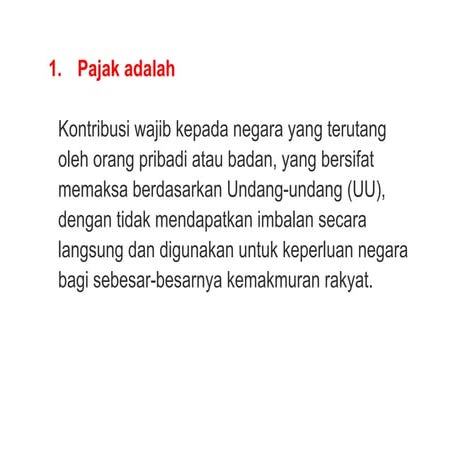 1. Pajak adalah

Kontribusi wajib kepada negara yang terutang oleh orang pribadi atau badan, yang bersifat memaksa berdasarkan Undang-undang (UU), dengan tidak mendapatkan imbalan secara langsung dan digunakan untuk keperluan negara bagi sebesar-besarnya kemakmuran rakyat.